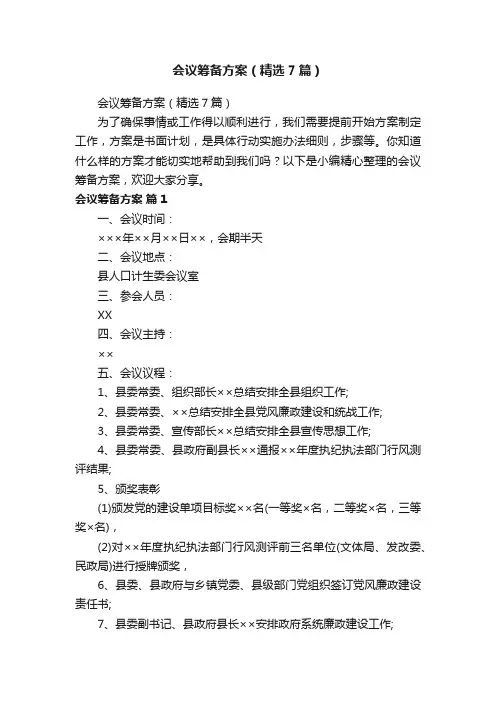 会议筹备方案（精选7篇）

会议筹备方案（精选7篇）

为了确保事情或工作得以顺利进行，我们需要提前开始方案制定工作，方案是书面计划，是具体行动实施办法细则，步骤等。你知道什么样的方案才能切实地帮助到我们吗？以下是小编精心整理的会议筹备方案，欢迎大家分享。

会议筹备方案 篇1

一、会议时间：

×××年××月××日××，会期半天

二、会议地点：

县人口计生委会议室

三、参会人员：

XX

四、会议主持：

××

五、会议议程：

1、县委常委、组织部长××总结安排全县组织工作;

2、县委常委、××总结安排全县党风廉政建设和统战工作;

3、县委常委、宣传部长××总结安排全县宣传思想工作;

4、县委常委、县政府副县长××通报××年度执纪执法部门行风测评结果;

5、颁奖表彰

(1)颁发党的建设单项目标奖××名(一等奖×名，二等奖×名，三等奖×名)，

(2)对××年度执纪执法部门行风测评前三名单位(文体局、发改委、民政局)进行授牌颁奖，

6、县委、县政府与乡镇党委、县级部门党组织签订党风廉政建设责任书;

7、县委副书记、县政府县长××安排政府系统廉政建设工作;